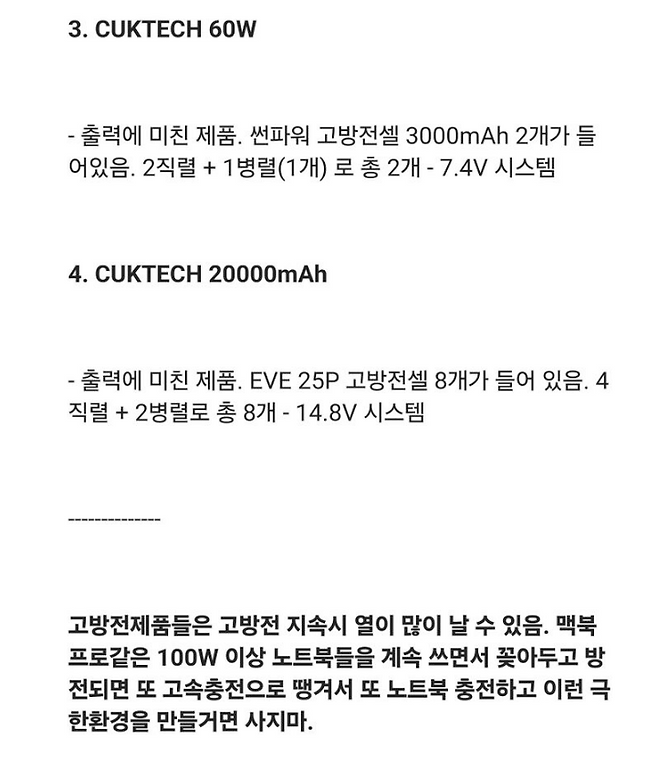 3. CUKTECH 60W

- 출력에 미친 제품. 썬파워 고방전셀 3000mAh 2개가 들어있음. 2직렬 + 1병렬(1개) 로 총 2개 - 7.4V 시스템

4. CUKTECH 20000mAh

- 출력에 미친 제품. EVE 25P 고방전셀 8개가 들어 있음. 4직렬 + 2병렬로 총 8개 - 14.8V 시스템

--------------

고방전제품들은 고방전 지속시 열이 많이 날 수 있음. 맥북 프로같은 100W 이상 노트북들을 계속 쓰면서 꽂아두고 방전되면 또 고속충전으로 땡겨서 또 노트북 충전하고 이런 극한환경을 만들거면 사지마.